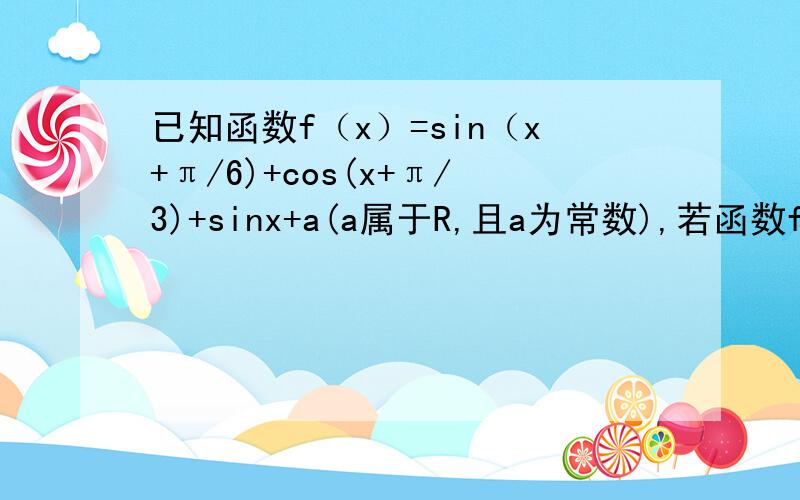 已知函数f（x）=sin（x+π/6)+cos(x+π/3)+sinx+a(a属于R,且a为常数),若函数f